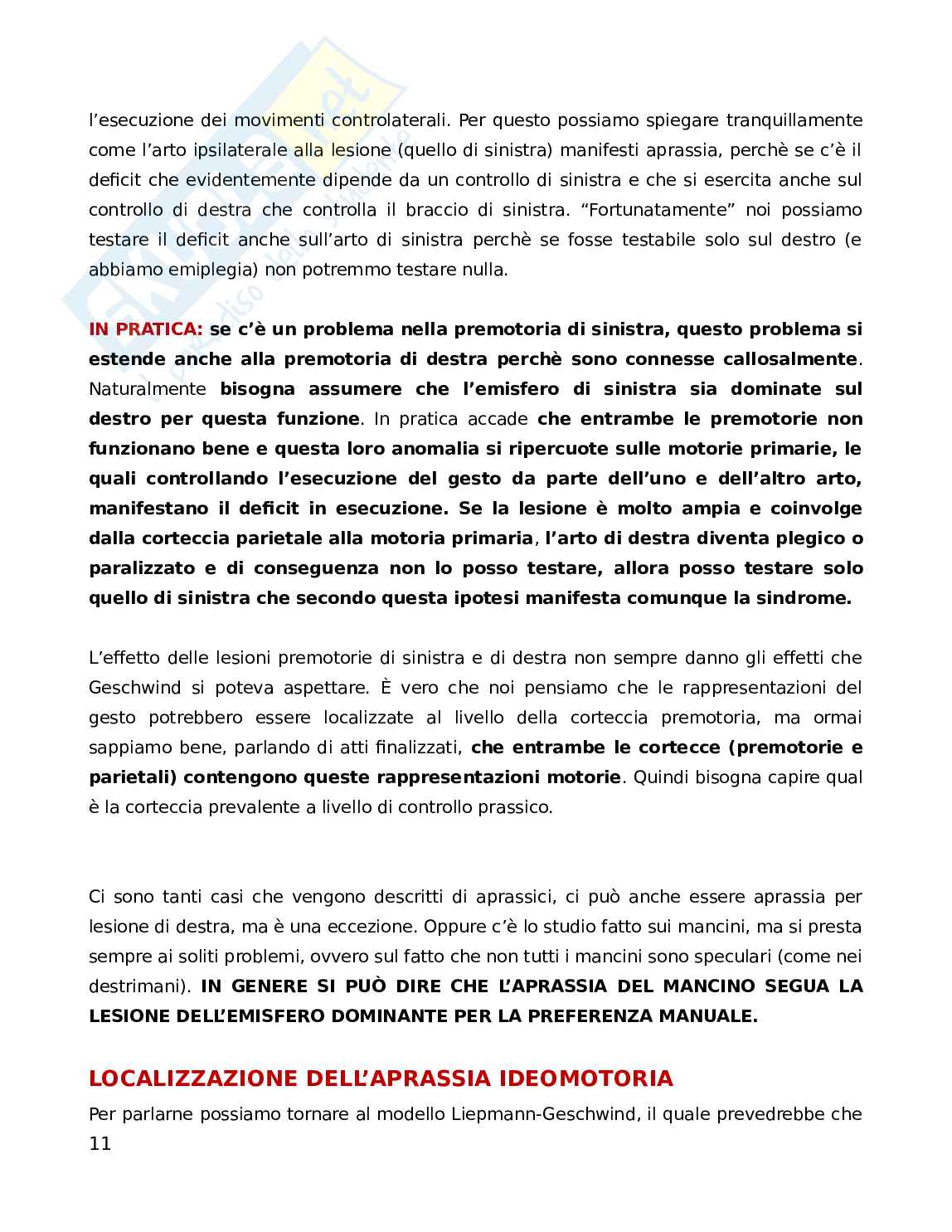 l'esecuzione dei movimenti controlaterali. Per questo possiamo spiegare tranquillamente come l'arto ipsilaterale alla lesione (quello di sinistra) manifesti aprassia, perchè se c'è il deficit che evidentemente dipende da un controllo di sinistra e che si esercita anche sul controllo di destra che controlla il braccio di sinistra. "Fortunatamente" noi possiamo testare il deficit anche sull'arto di sinistra perchè se fosse testabile solo sul destro (e abbiamo emiplegia) non potremmo testare nulla.

IN PRATICA: se c'è un problema nella premotoria di sinistra, questo problema si estende anche alla premotoria di destra perchè sono connesse callosalmente. Naturalmente bisogna assumere che l'emisfero di sinistra sia dominate sul destro per questa funzione. In pratica accade che entrambe le premotorie non funzionano bene e questa loro anomalia si ripercuote sulle motorie primarie, le quali controllando l'esecuzione del gesto da parte dell'uno e dell'altro arto, manifestano il deficit in esecuzione. Se la lesione è molto ampia e coinvolge dalla corteccia parietale alla motoria primaria, l'arto di destra diventa plegico o paralizzato e di conseguenza non lo posso testare, allora posso testare solo quello di sinistra che secondo questa ipotesi manifesta comunque la sindrome.

L'effetto delle lesioni premotorie di sinistra e di destra non sempre danno gli effetti che Geschwind si poteva aspettare. È vero che noi pensiamo che le rappresentazioni del gesto potrebbero essere localizzate al livello della corteccia premotoria, ma ormai sappiamo bene, parlando di atti finalizzati, che entrambe le cortecce (premotorie e parietali) contengono queste rappresentazioni motorie. Quindi bisogna capire qual è la corteccia prevalente a livello di controllo prassico.

Ci sono tanti casi che vengono descritti di aprassici, ci può anche essere aprassia per lesione di destra, ma è una eccezione. Oppure c'è lo studio fatto sui mancini, ma si presta sempre ai soliti problemi, ovvero sul fatto che non tutti i mancini sono speculari (come nei destrimani). IN GENERE SI PUÒ DIRE CHE L'APRASSIA DEL MANCINO SEGUA LA LESIONE DELL'EMISFERO DOMINANTE PER LA PREFERENZA MANUALE.

LOCALIZZAZIONE DELL'APRASSIA IDEOMOTORIA

Per parlarne possiamo tornare al modello Liepmann-Geschwind, il quale prevedrebbe che

11